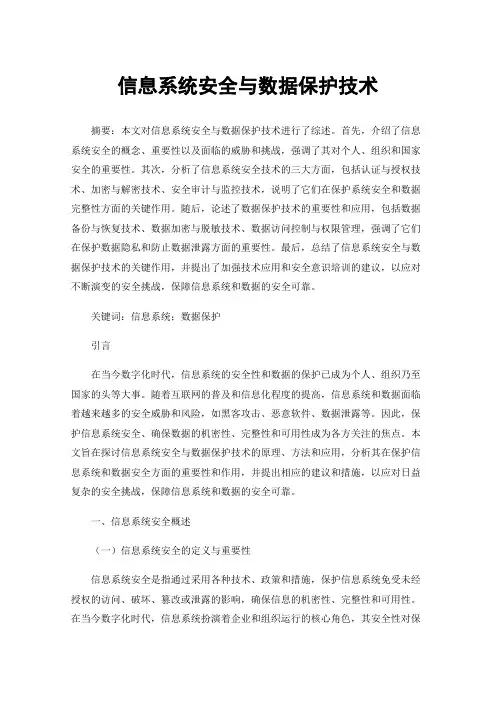 信息系统安全与数据保护技术

摘要：本文对信息系统安全与数据保护技术进行了综述。首先，介绍了信息系统安全的概念、重要性以及面临的威胁和挑战，强调了其对个人、组织和国家安全的重要性。其次，分析了信息系统安全技术的三大方面，包括认证与授权技术、加密与解密技术、安全审计与监控技术，说明了它们在保护系统安全和数据完整性方面的关键作用。随后，论述了数据保护技术的重要性和应用，包括数据备份与恢复技术、数据加密与脱敏技术、数据访问控制与权限管理，强调了它们在保护数据隐私和防止数据泄露方面的重要性。最后，总结了信息系统安全与数据保护技术的关键作用，并提出了加强技术应用和安全意识培训的建议，以应对不断演变的安全挑战，保障信息系统和数据的安全可靠。

关键词：信息系统；数据保护

引言

在当今数字化时代，信息系统的安全性和数据的保护已成为个人、组织乃至国家的头等大事。随着互联网的普及和信息化程度的提高，信息系统和数据面临着越来越多的安全威胁和风险，如黑客攻击、恶意软件、数据泄露等。因此，保护信息系统安全、确保数据的机密性、完整性和可用性成为各方关注的焦点。本文旨在探讨信息系统安全与数据保护技术的原理、方法和应用，分析其在保护信息系统和数据安全方面的重要性和作用，并提出相应的建议和措施，以应对日益复杂的安全挑战，保障信息系统和数据的安全可靠。

一、信息系统安全概述

（一）信息系统安全的定义与重要性

信息系统安全是指通过采用各种技术、政策和措施，保护信息系统免受未经授权的访问、破坏、篡改或泄露的影响，确保信息的机密性、完整性和可用性。在当今数字化时代，信息系统扮演着企业和组织运行的核心角色，其安全性对保